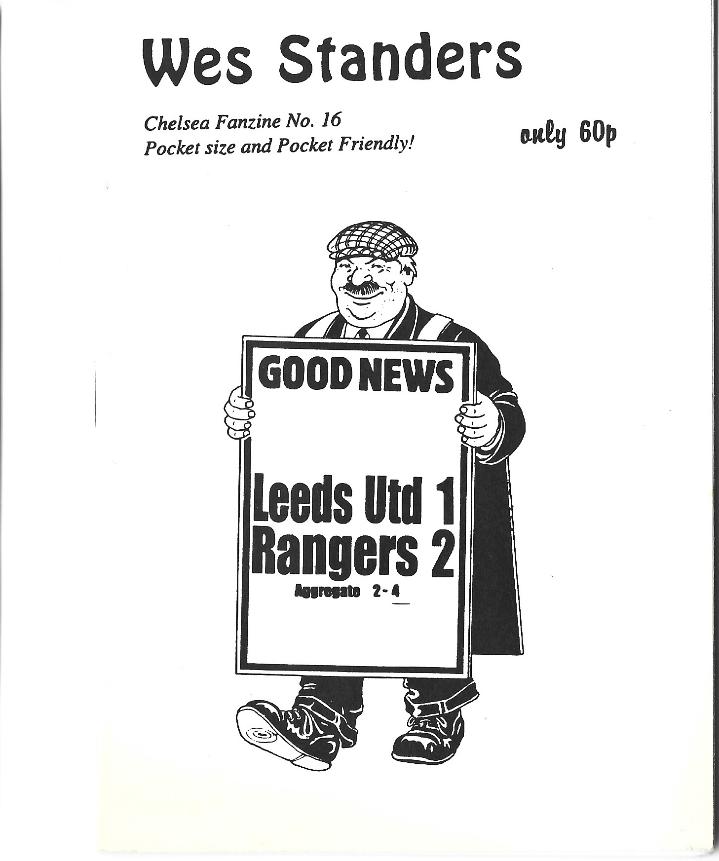 Wes Standers

Chelsea Fanzine No. 16
Pocket size and Pocket Friendly!

only 60p

GOOD NEWS

Leeds Utd 1
Rangers 2

Aggregate 2-4